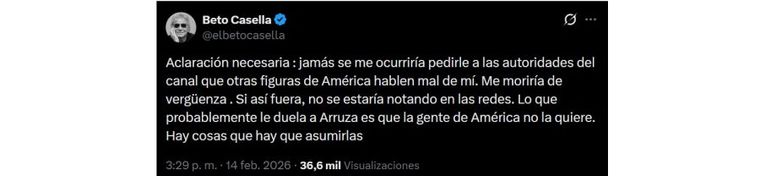 Beto Casella
@elbetocasella

Aclaración necesaria : jamás se me ocurriría pedirle a las autoridades del canal que otras figuras de América hablen mal de mí. Me moriría de vergüenza . Si así fuera, no se estaría notando en las redes. Lo que probablemente le duela a Arruza es que la gente de América no la quiere. Hay cosas que hay que asumirlas

3:29 p. m. · 14 feb. 2026 · 36,6 mil Visualizaciones